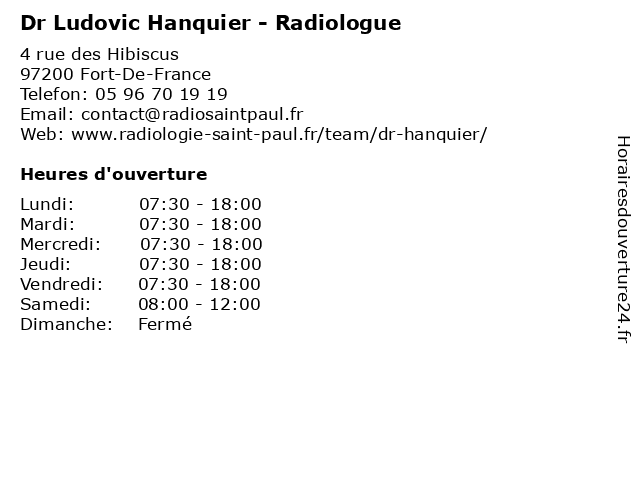 Dr Ludovic Hanquier - Radiologue

4 rue des Hibiscus
97200 Fort-De-France
Telefon: 05 96 70 19 19
Email: contact@radiosaintpaul.fr
Web: www.radiologie-saint-paul.fr/team/dr-hanquier/

Heures d'ouverture

Lundi: 07:30 - 18:00
Mardi: 07:30 - 18:00
Mercredi: 07:30 - 18:00
Jeudi: 07:30 - 18:00
Vendredi: 07:30 - 18:00
Samedi: 08:00 - 12:00
Dimanche: Fermé

Horairesdouverture24.fr